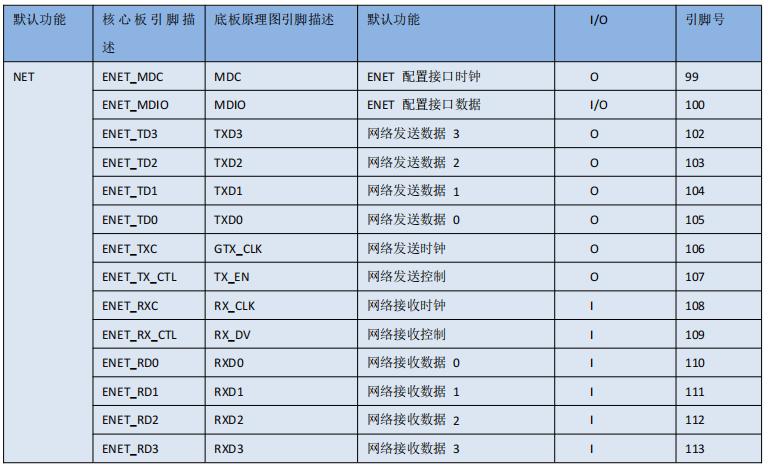 | 默认功能 | 核心板引脚描述 | 底板原理图引脚描述 | 默认功能 | I/O | 引脚号 |
|---|---|---|---|---|---|
| NET | ENET_MDC | MDC | ENET 配置接口时钟 | O | 99 |
| | ENET_MDIO | MDIO | ENET 配置接口数据 | I/O | 100 |
| | ENET_TD3 | TXD3 | 网络发送数据3 | O | 102 |
| | ENET_TD2 | TXD2 | 网络发送数据2 | O | 103 |
| | ENET_TD1 | TXD1 | 网络发送数据1 | O | 104 |
| | ENET_TD0 | TXD0 | 网络发送数据0 | O | 105 |
| | ENET_TXC | GTX_CLK | 网络发送时钟 | O | 106 |
| | ENET_TX_CTL | TX_EN | 网络发送控制 | O | 107 |
| | ENET_RXC | RX_CLK | 网络接收时钟 | I | 108 |
| | ENET_RX_CTL | RX_DV | 网络接收控制 | I | 109 |
| | ENET_RD0 | RXD0 | 网络接收数据0 | I | 110 |
| | ENET_RD1 | RXD1 | 网络接收数据1 | I | 111 |
| | ENET_RD2 | RXD2 | 网络接收数据2 | I | 112 |
| | ENET_RD3 | RXD3 | 网络接收数据3 | I | 113 |